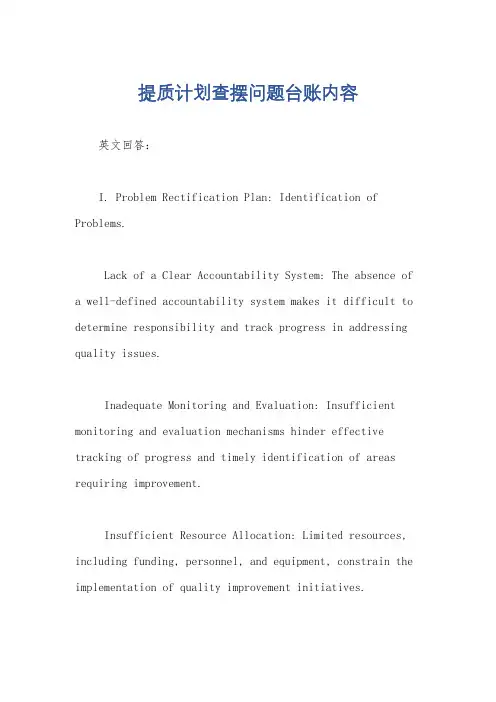 提质计划查摆问题台账内容

英文回答：

I. Problem Rectification Plan: Identification of Problems.

Lack of a Clear Accountability System: The absence of a well-defined accountability system makes it difficult to determine responsibility and track progress in addressing quality issues.

Inadequate Monitoring and Evaluation: Insufficient monitoring and evaluation mechanisms hinder effective tracking of progress and timely identification of areas requiring improvement.

Insufficient Resource Allocation: Limited resources, including funding, personnel, and equipment, constrain the implementation of quality improvement initiatives.